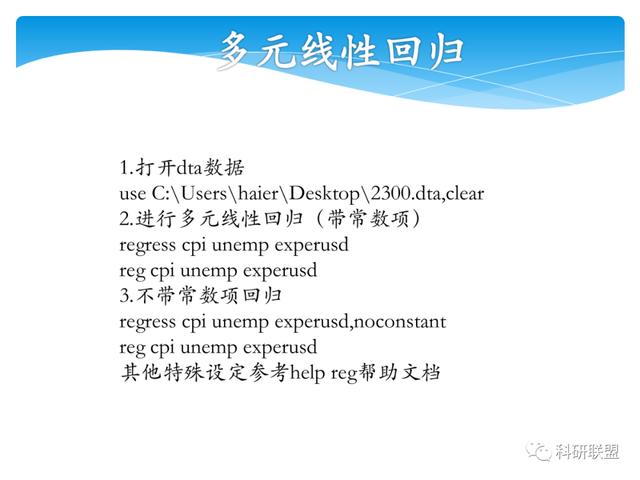 多元线性回归

1.打开dta数据
use C:\Users\haier\Desktop\2300.dta,clear
2.进行多元线性回归（带常数项）
regress cpi unemp experusd
reg cpi unemp experusd
3.不带常数项回归
regress cpi unemp experusd,noconstant
reg cpi unemp experusd
其他特殊设定参考help reg帮助文档

科研联盟